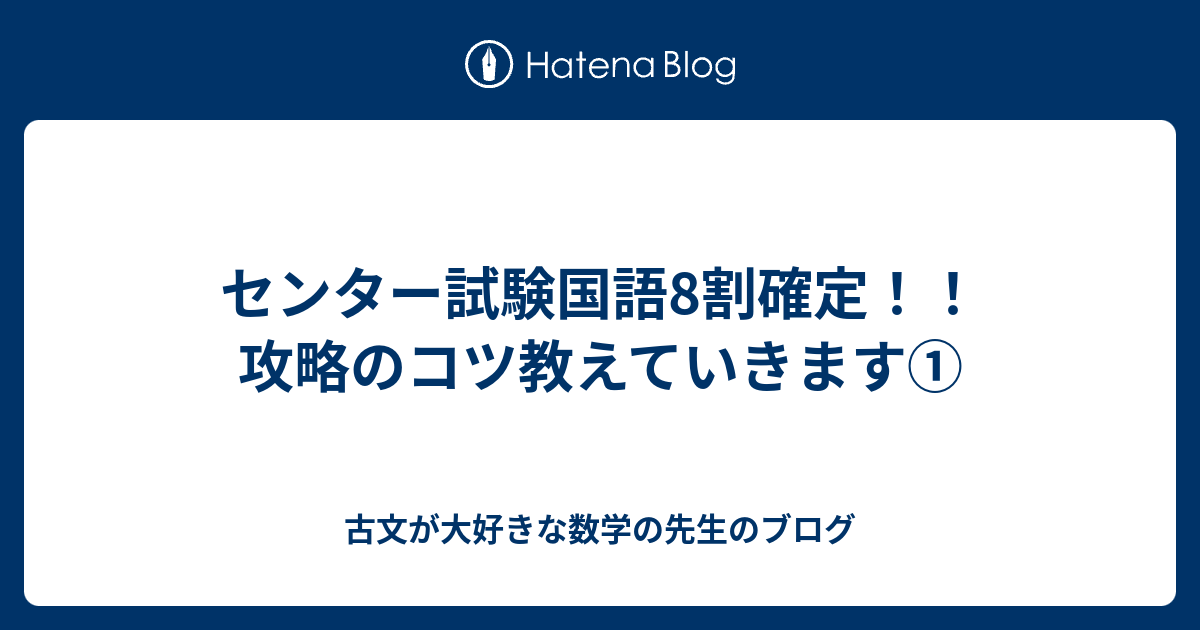 Hatena Blog

センター試験国語8割確定！！攻略のコツ教えていきます①

古文が大好きな数学の先生のブログ